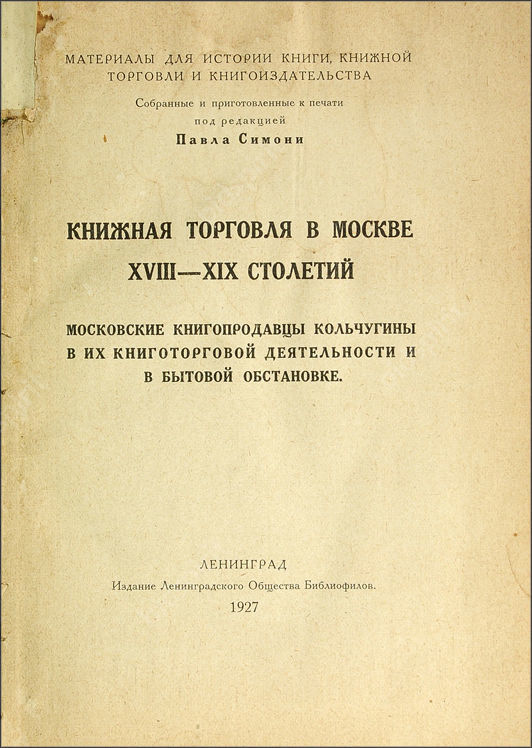 МАТЕРИАЛЫ ДЛЯ ИСТОРИИ КНИГИ, КНИЖНОЙ ТОРГОВЛИ И КНИГОИЗДАТЕЛЬСТВА

Собранные и приготовленные к печати под редакцией

Павла Симони

КНИЖНАЯ ТОРГОВЛЯ В МОСКВЕ XVIII—XIX СТОЛЕТИЙ

МОСКОВСКИЕ КНИГОПРОДАВЦЫ КОЛЬЧУГИНЫ В ИХ КНИГОТОРГОВОЙ ДЕЯТЕЛЬНОСТИ И В БЫТОВОЙ ОБСТАНОВКЕ.

ЛЕНИНГРАД

Издание Ленинградского Общества Библиофилов.

1927